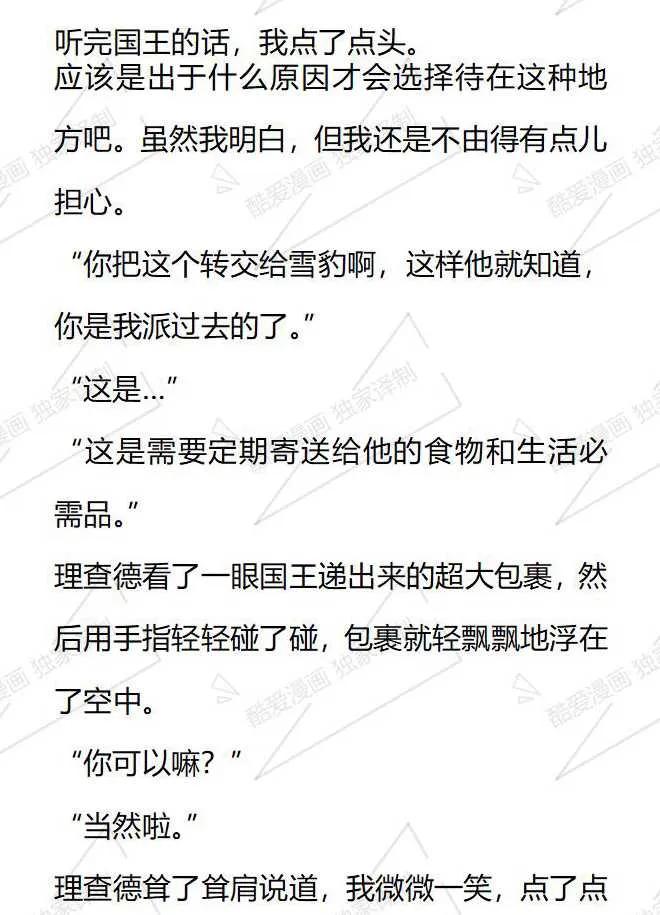 听完国王的话，我点了点头。

应该是出于什么原因才会选择待在这种地方吧。虽然我明白，但我还是不由得有点儿担心。

“你把这个转交给雪豹啊，这样他就知道，你是我派过去的了。”

“这是…”

“这是需要定期寄送给他的食物和生活必需品。”

理查德看了一眼国王递出来的超大包裹，然后用手指轻轻碰了碰，包裹就轻飘飘地浮在了空中。

“你可以嘛？”

“当然啦。”

理查德耸了耸肩说道，我微微一笑，点了点

酷爱漫画 独家译制